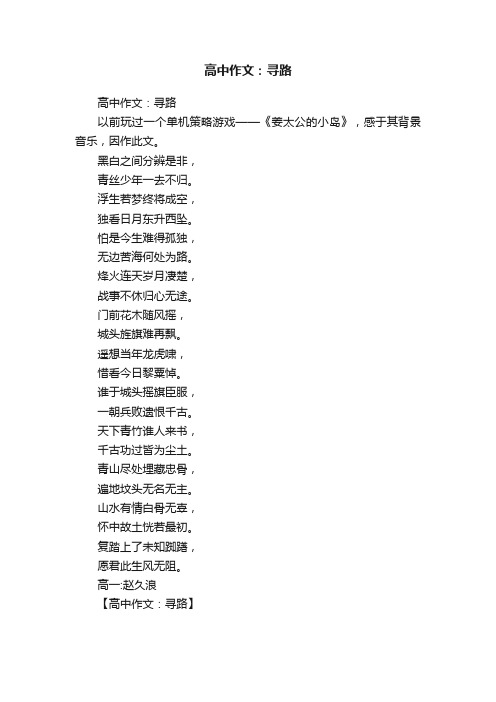 高中作文：寻路

高中作文：寻路

以前玩过一个单机策略游戏——《姜太公的小岛》，感于其背景音乐，因作此文。

黑白之间分辨是非，
青丝少年一去不归。
浮生若梦终将成空，
独看日月东升西坠。
怕是今生难得孤独，
无边苦海何处为路。
烽火连天岁月凄楚，
战事不休归心无途。
门前花木随风摇，
城头旌旗难再飘。
遥想当年龙虎啸，
惜看今日黎粟悼。
谁于城头摇旗臣服，
一朝兵败遗恨千古。
天下青竹谁人来书，
千古功过皆为尘土。
青山尽处埋藏忠骨，
遍地坟头无名无主。
山水有情白骨无辜，
怀中故土恍若最初。
复踏上了未知踟躇，
愿君此生风无阻。
高一:赵久浪
【高中作文：寻路】